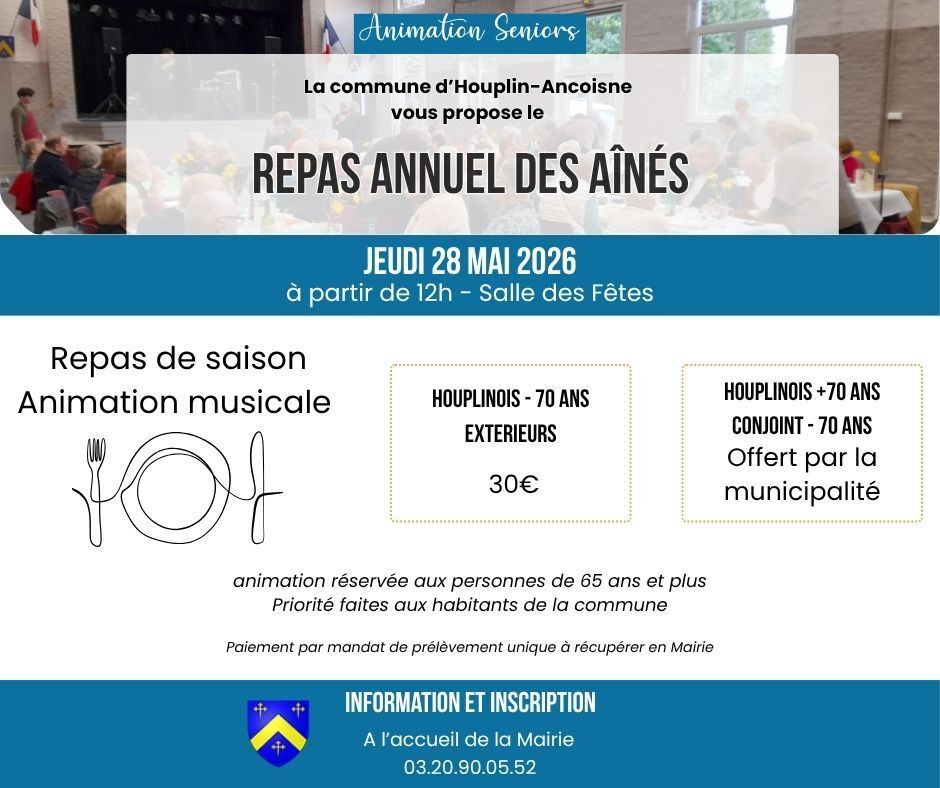 Animation Seniors

La commune d'Houplin-Ancoisne
vous propose le

REPAS ANNUEL DES AÎNÉS

JEUDI 28 MAI 2026
à partir de 12h - Salle des Fêtes

Repas de saison
Animation musicale

HOUPLINOIS - 70 ANS
EXTERIEURS

30€

HOUPLINOIS +70 ANS
CONJOINT - 70 ANS
Offert par la municipalité

animation réservée aux personnes de 65 ans et plus
Priorité faites aux habitants de la commune

Paiement par mandat de prélèvement unique à récupérer en Mairie

INFORMATION ET INSCRIPTION
A l'accueil de la Mairie
03.20.90.05.52